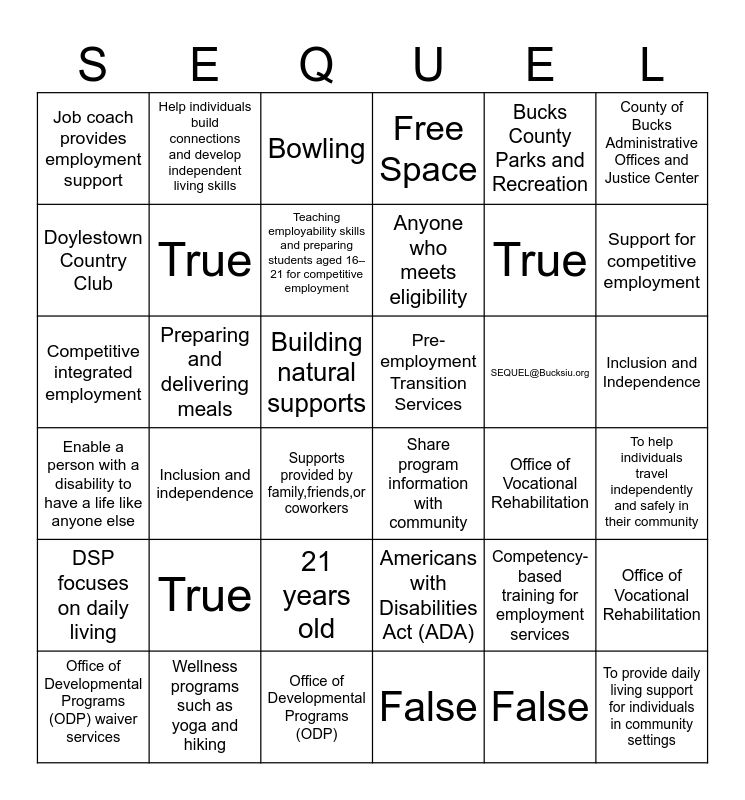 | S | E | Q | U | E | L |
|---|---|---|---|---|---|
| Job coach provides employment support | Help individuals build connections and develop independent living skills | Bowling | Free Space | Bucks County Parks and Recreation | County of Bucks Administrative Offices and Justice Center |
| Doylestown Country Club | True | Teaching employability skills and preparing students aged 16–21 for competitive employment | Anyone who meets eligibility | True | Support for competitive employment |
| Competitive integrated employment | Preparing and delivering meals | Building natural supports | Pre-employment Transition Services | SEQUEL@Bucksiu.org | Inclusion and Independence |
| Enable a person with a disability to have a life like anyone else | Inclusion and independence | Supports provided by family,friends,or coworkers | Share program information with community | Office of Vocational Rehabilitation | To help individuals travel independently and safely in their community |
| DSP focuses on daily living | True | 21 years old | Americans with Disabilities Act (ADA) | Competency-based training for employment services | Office of Vocational Rehabilitation |
| Office of Developmental Programs (ODP) waiver services | Wellness programs such as yoga and hiking | Office of Developmental Programs (ODP) | False | False | To provide daily living support for individuals in community settings |